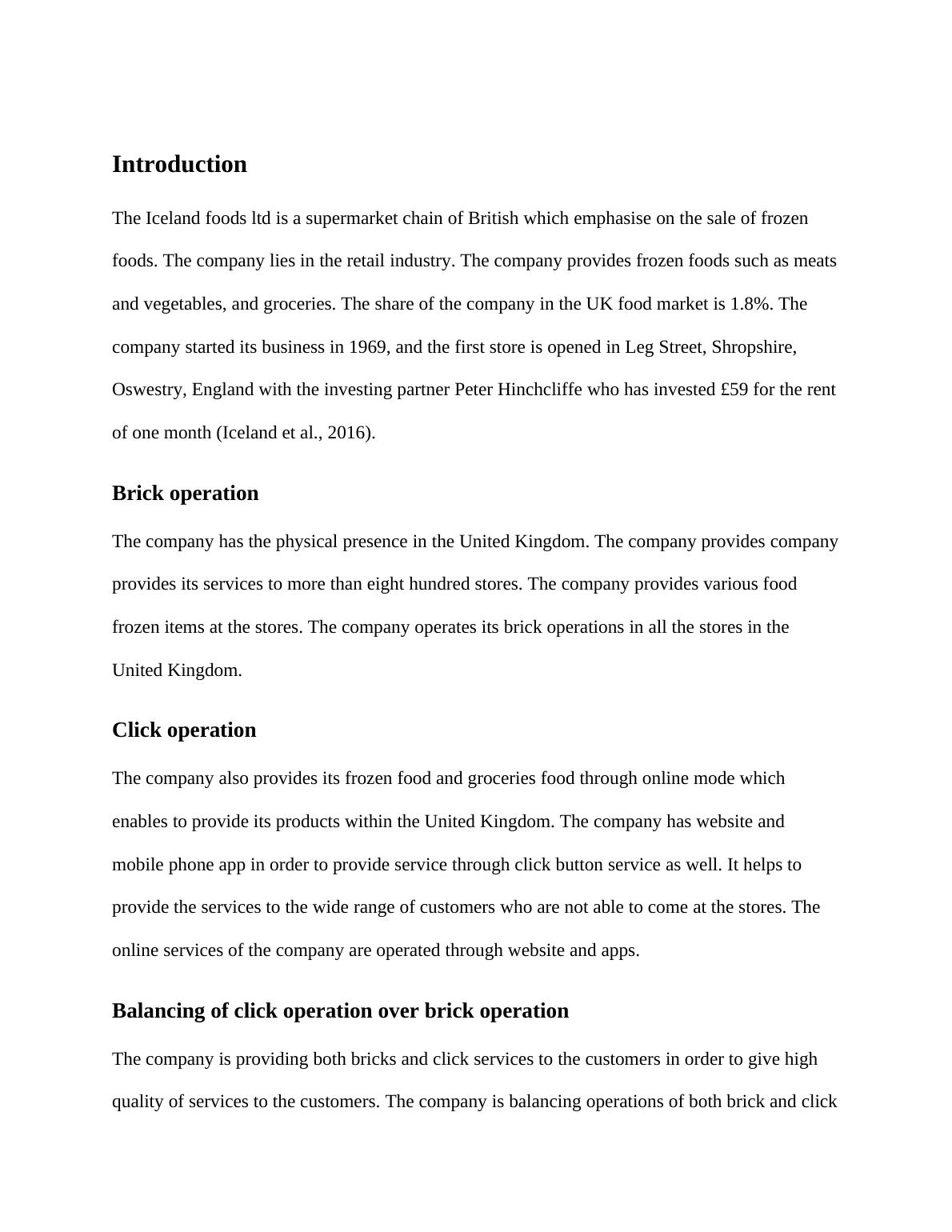 Introduction

The Iceland foods ltd is a supermarket chain of British which emphasise on the sale of frozen foods. The company lies in the retail industry. The company provides frozen foods such as meats and vegetables, and groceries. The share of the company in the UK food market is 1.8%. The company started its business in 1969, and the first store is opened in Leg Street, Shropshire, Oswestry, England with the investing partner Peter Hinchcliffe who has invested £59 for the rent of one month (Iceland et al., 2016).

Brick operation

The company has the physical presence in the United Kingdom. The company provides company provides its services to more than eight hundred stores. The company provides various food frozen items at the stores. The company operates its brick operations in all the stores in the United Kingdom.

Click operation

The company also provides its frozen food and groceries food through online mode which enables to provide its products within the United Kingdom. The company has website and mobile phone app in order to provide service through click button service as well. It helps to provide the services to the wide range of customers who are not able to come at the stores. The online services of the company are operated through website and apps.

Balancing of click operation over brick operation

The company is providing both bricks and click services to the customers in order to give high quality of services to the customers. The company is balancing operations of both brick and click